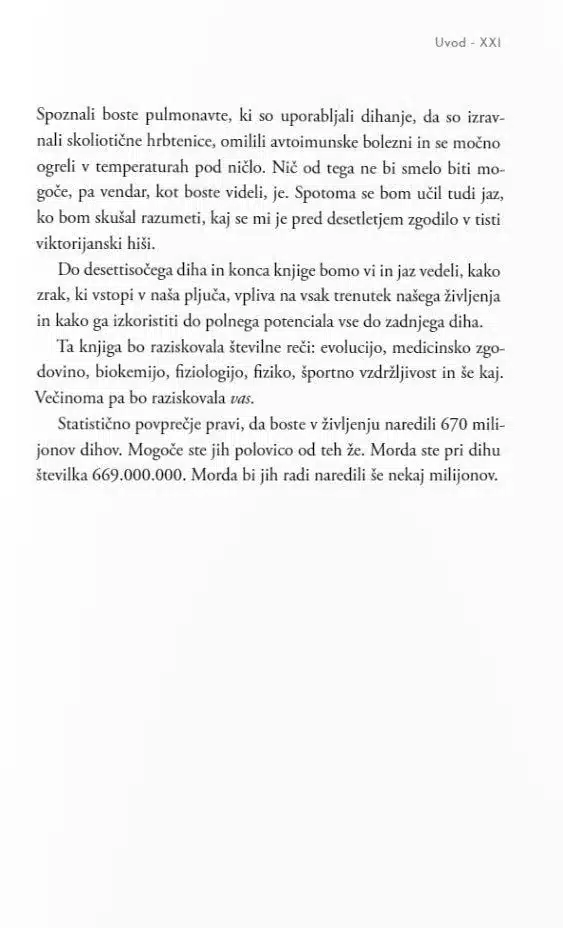 Uvod - XXI

Spoznali boste pulmonavte, ki so uporabljali dihanje, da so izravnali skoliotične hrbtenice, omilili avtoimunske bolezni in se močno ogreli v temperaturah pod ničlo. Nič od tega ne bi smelo biti mogoče, pa vendar, kot boste videli, je. Spotoma se bom učil tudi jaz, ko bom skušal razumeti, kaj se mi je pred desetletjem zgodilo v tisti viktorijanski hiši.

Do desettisočega diha in konca knjige bomo vi in jaz vedeli, kako zrak, ki vstopi v naša pljuča, vpliva na vsak trenutek našega življenja in kako ga izkoristiti do polnega potenciala vse do zadnjega diha.

Ta knjiga bo raziskovala številne reči: evolucijo, medicinsko zgodovino, biokemijo, fiziologijo, fiziko, športno vzdržljivost in še kaj. Večinoma pa bo raziskovala vas.

Statistično povprečje pravi, da boste v življenju naredili 670 milijonov dihov. Mogoče ste jih polovico od teh že. Morda ste pri dihu številka 669.000.000. Morda bi jih radi naredili še nekaj milijonov.